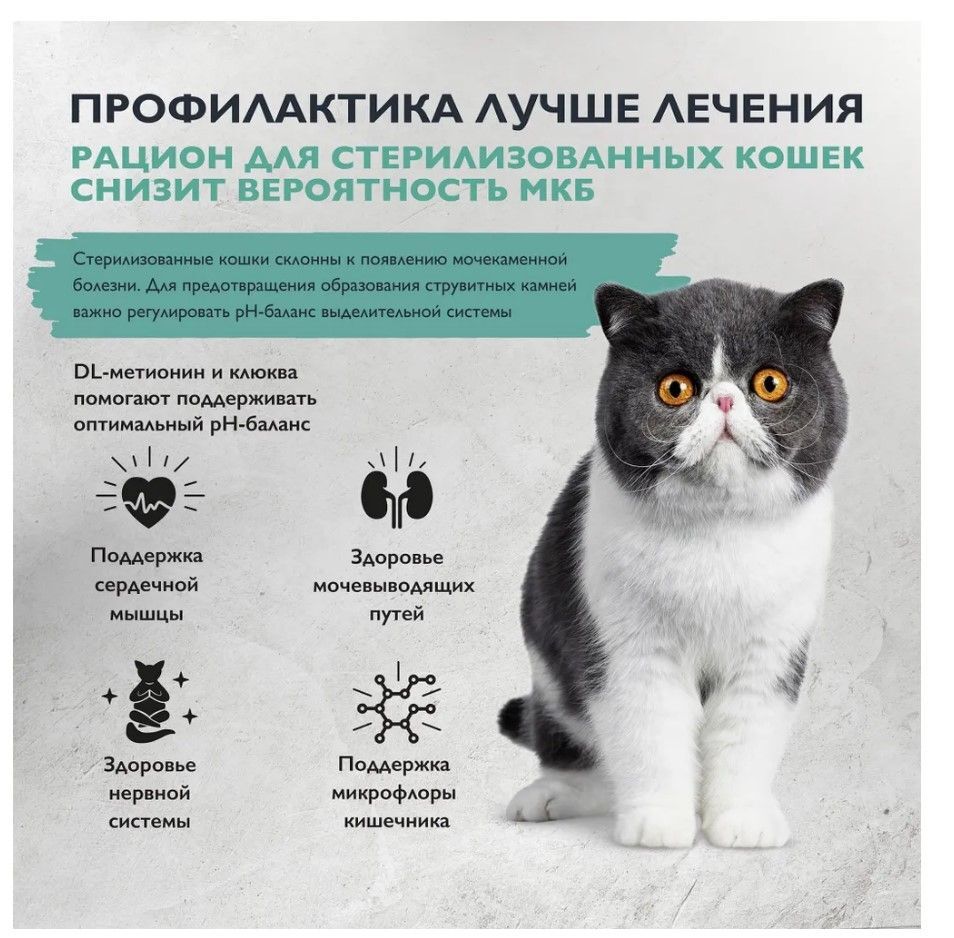 ПРОФИЛАКТИКА ЛУЧШЕ ЛЕЧЕНИЯ
РАЦИОН ДЛЯ СТЕРИЛИЗОВАННЫХ КОШЕК СНИЗИТ ВЕРОЯТНОСТЬ МКБ

Стерилизованные кошки склонны к появлению мочекаменной болезни. Для предотвращения образования струвитных камней важно регулировать pH-баланс выделительной системы

DL-метионин и клюква помогают поддерживать оптимальный pH-баланс

Поддержка сердечной мышцы

Здоровье мочевыводящих путей

Здоровье нервной системы

Поддержка микрофлоры кишечника